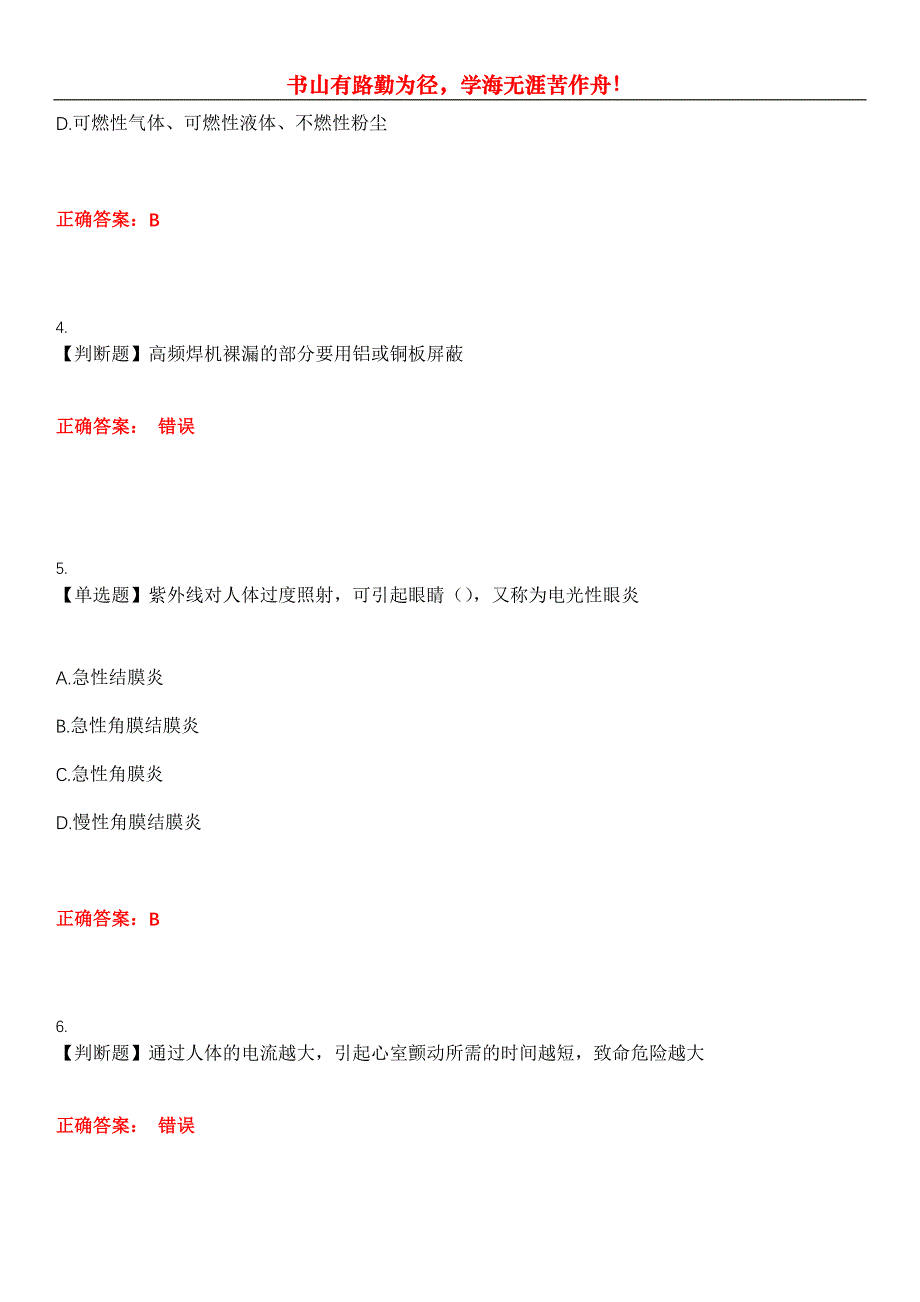 书山有路勤为径，学海无涯苦作舟!

D.可燃性气体、可燃性液体、不燃性粉尘

正确答案：B

4.
【判断题】高频焊机裸漏的部分要用铝或铜板屏蔽

正确答案： 错误

5.
【单选题】紫外线对人体过度照射，可引起眼睛（），又称为电光性眼炎

A.急性结膜炎

B.急性角膜结膜炎

C.急性角膜炎

D.慢性角膜结膜炎

正确答案：B

6.
【判断题】通过人体的电流越大，引起心室颤动所需的时间越短，致命危险越大

正确答案： 错误